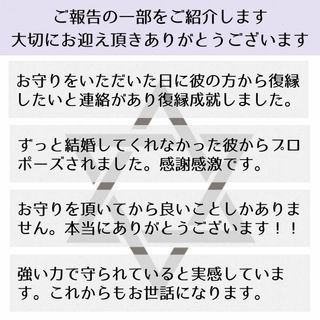 ご報告の一部をご紹介します
大切にお迎え頂きありがとうございます

お守りをいただいた日に彼の方から復縁したいと連絡があり復縁成就しました。

ずっと結婚してくれなかった彼からプロポーズされました。感謝感激です。

お守りを頂いてから良いことしかありません。本当にありがとうございます！！

強い力で守られていると実感しています。これからもお世話になります。